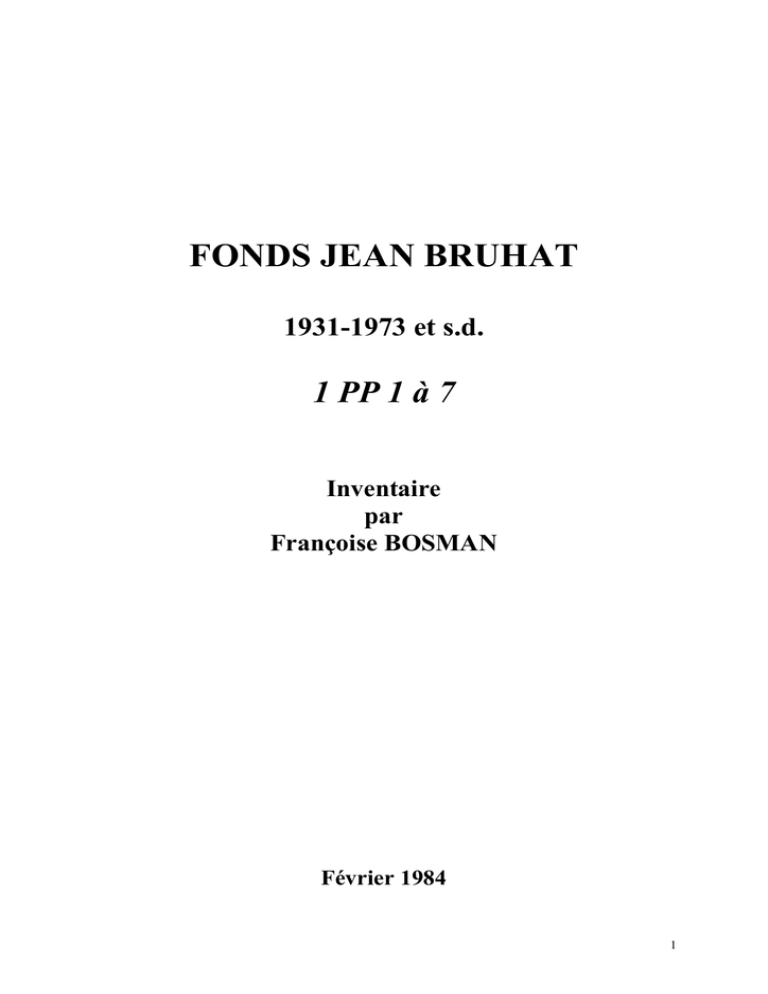 FONDS JEAN BRUHAT

1931-1973 et s.d.

1 PP 1 à 7

Inventaire
par
Françoise BOSMAN

Février 1984

1